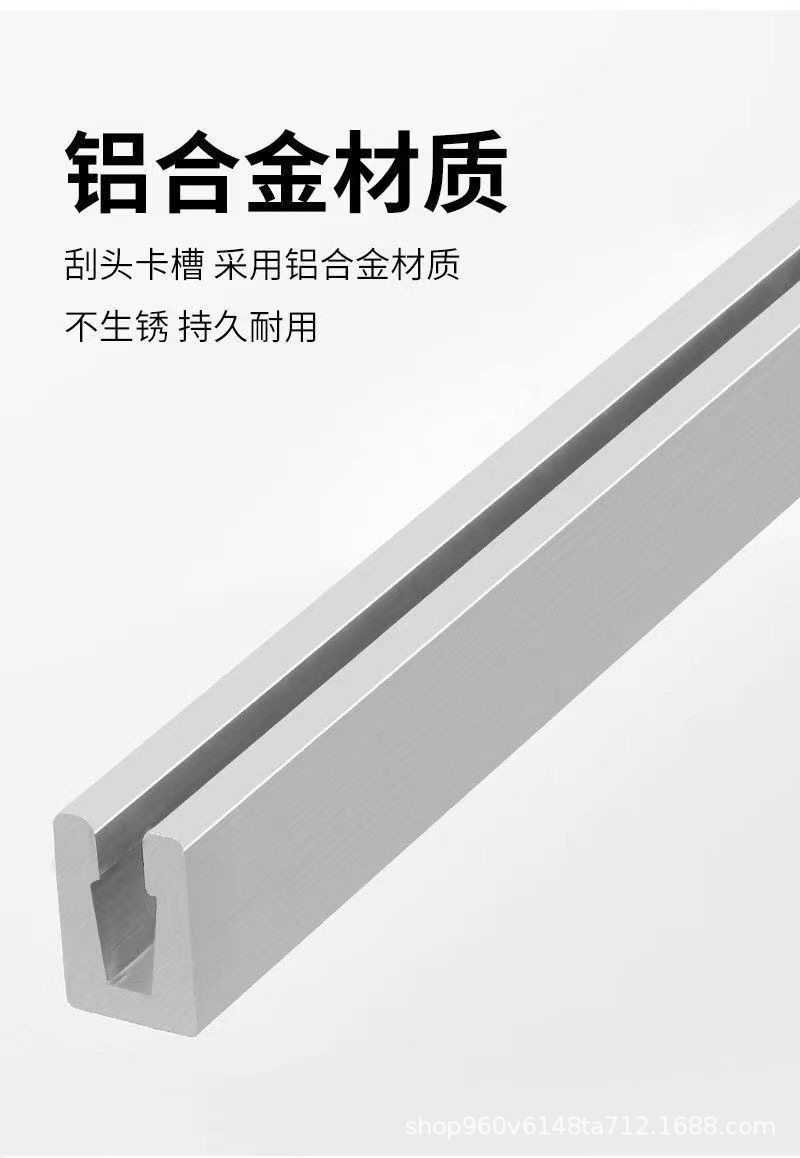 铝合金材质

刮头卡槽 采用铝合金材质

不生锈 持久耐用

shop960v6148ta712.1688.com